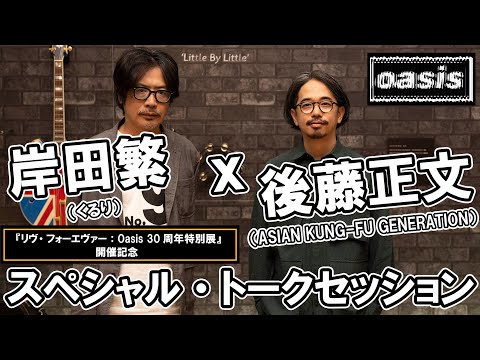 'Little By Little'

oasis

岸田繁
(くるり)

X

後藤正文
(ASIAN KUNG-FU GENERATION)

『リヴ・フォーエヴァー：Oasis 30 周年特別展』
開催記念

スペシャル・トークセッション